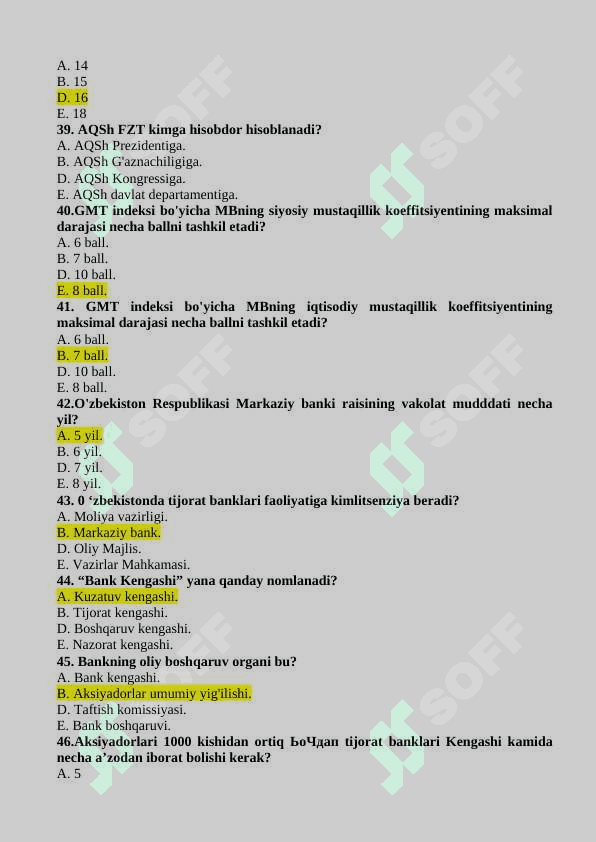 A. 14
B. 15
D. 16
E. 18
39. AQSh FZT kimga hisobdor hisoblanadi?
A. AQSh Prezidentiga.
B. AQSh G'aznachiligiga.
D. AQSh Kongressiga.
E. AQSh davlat departamentiga.
40.GMT indeksi bo'yicha MBning siyosiy mustaqillik koeffitsiyentining maksimal darajasi necha ballni tashkil etadi?
A. 6 ball.
B. 7 ball.
D. 10 ball.
E. 8 ball.
41. GMT indeksi bo'yicha MBning iqtisodiy mustaqillik koeffitsiyentining maksimal darajasi necha ballni tashkil etadi?
A. 6 ball.
B. 7 ball.
D. 10 ball.
E. 8 ball.
42.O'zbekiston Respublikasi Markaziy banki raisining vakolat mudddati necha yil?
A. 5 yil.
B. 6 yil.
D. 7 yil.
E. 8 yil.
43. 0 ‘zbekistonda tijorat banklari faoliyatiga kimlitsenziya beradi?
A. Moliya vazirligi.
B. Markaziy bank.
D. Oliy Majlis.
E. Vazirlar Mahkamasi.
44. “Bank Kengashi” yana qanday nomlanadi?
A. Kuzatuv kengashi.
B. Tijorat kengashi.
D. Boshqaruv kengashi.
E. Nazorat kengashi.
45. Bankning oliy boshqaruv organi bu?
A. Bank kengashi.
B. Aksiyadorlar umumiy yig'ilishi.
D. Taftish komissiyasi.
E. Bank boshqaruvi.
46.Aksiyadorlari 1000 kishidan ortiq ЬоЧдап tijorat banklari Kengashi kamida necha a’zodan iborat bolishi kerak?
A. 5